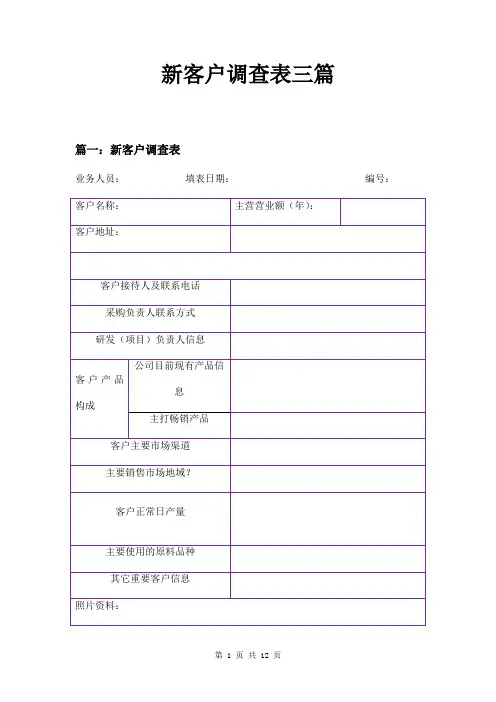 新客户调查表三篇

篇一：新客户调查表

业务人员：　　　　填表日期：　　　　编号：

| 客户名称： | | 主营营业额（年）： | |
|---|---|---|---|
| 客户地址： | | | |
| | | | |
| 客户接待人及联系电话 | | | |
| 采购负责人联系方式 | | | |
| 研发（项目）负责人信息 | | | |
| 客户产品构成 | 公司目前现有产品信息 | | |
| | 主打畅销产品 | | |
| 客户主要市场渠道 | | | |
| 主要销售市场地域？ | | | |
| 客户正常日产量 | | | |
| 主要使用的原料品种 | | | |
| 其它重要客户信息 | | | |
| 照片资料： | | | |

第 1 页 共 12 页